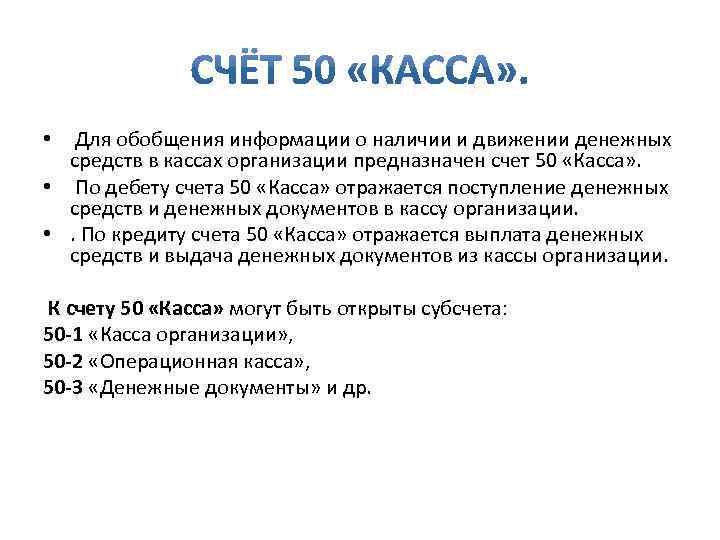 СЧЁТ 50 «КАССА».

• Для обобщения информации о наличии и движении денежных средств в кассах организации предназначен счет 50 «Касса».

• По дебету счета 50 «Касса» отражается поступление денежных средств и денежных документов в кассу организации.

• . По кредиту счета 50 «Касса» отражается выплата денежных средств и выдача денежных документов из кассы организации.

К счету 50 «Касса» могут быть открыты субсчета:
50-1 «Касса организации»,
50-2 «Операционная касса»,
50-3 «Денежные документы» и др.